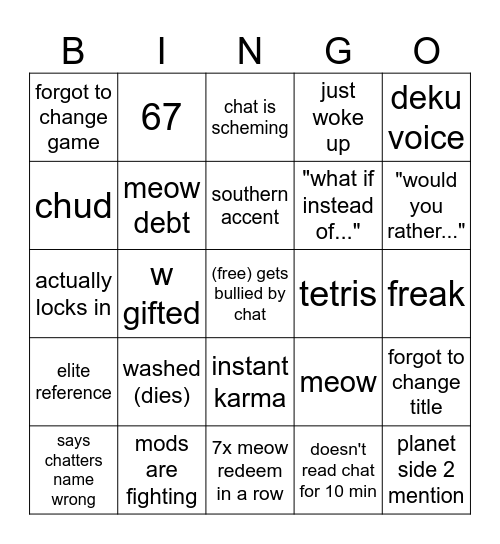 | B | I | N | G | O |
|---|---|---|---|---|
| forgot to change game | 67 | chat is scheming | just woke up | deku voice |
| chud | meow debt | southern accent | "what if instead of..." | "would you rather..." |
| actually locks in | w gifted | (free) gets bullied by chat | tetris | freak |
| elite reference | washed (dies) | instant karma | meow | forgot to change title |
| says chatters name wrong | mods are fighting | 7x meow redeem in a row | doesn't read chat for 10 min | planet side 2 mention |